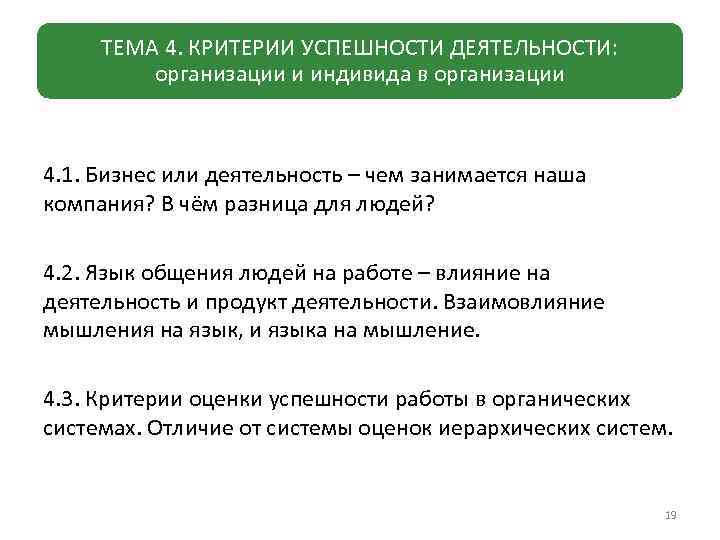 ТЕМА 4. КРИТЕРИИ УСПЕШНОСТИ ДЕЯТЕЛЬНОСТИ: организации и индивида в организации

4.1. Бизнес или деятельность – чем занимается наша компания? В чём разница для людей?

4.2. Язык общения людей на работе – влияние на деятельность и продукт деятельности. Взаимовлияние мышления на язык, и языка на мышление.

4.3. Критерии оценки успешности работы в органических системах. Отличие от системы оценок иерархических систем.

19